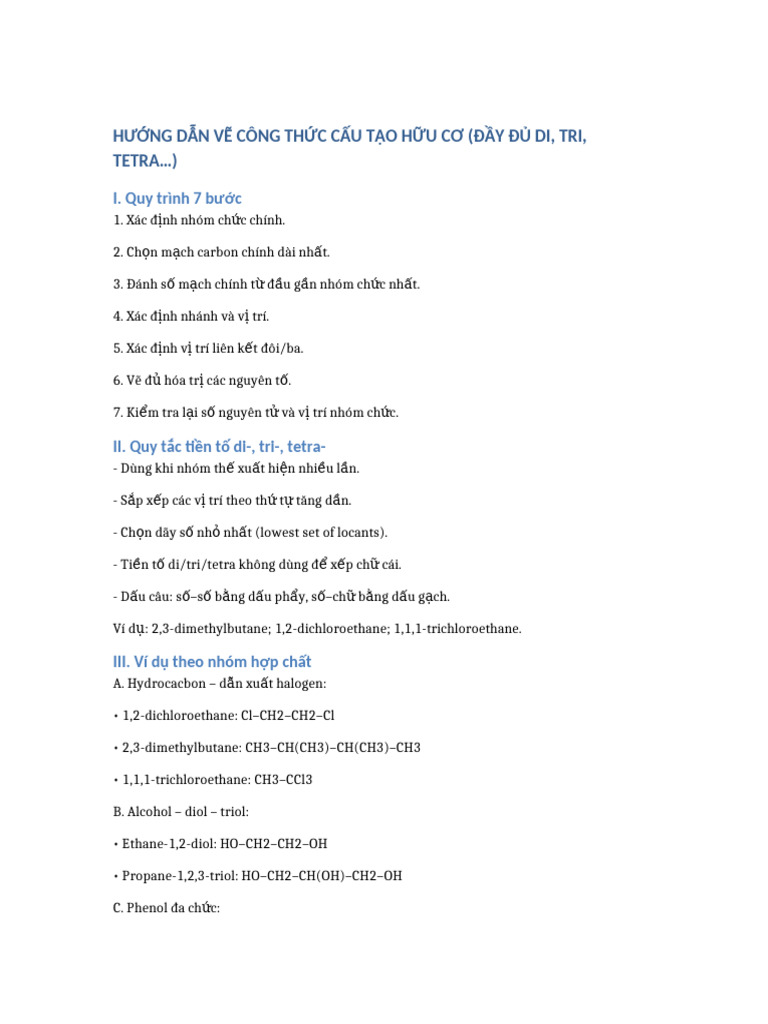 HƯỚNG DẪN VẼ CÔNG THỨC CẤU TẠO HỮU CƠ (ĐẦY ĐỦ DI, TRI, TETRA...)

I. Quy trình 7 bước

1. Xác định nhóm chức chính.

2. Chọn mạch carbon chính dài nhất.

3. Đánh số mạch chính từ đầu gần nhóm chức nhất.

4. Xác định nhánh và vị trí.

5. Xác định vị trí liên kết đôi/ba.

6. Vẽ đủ hóa trị các nguyên tố.

7. Kiểm tra lại số nguyên tử và vị trí nhóm chức.

II. Quy tắc tiền tố di-, tri-, tetra-

- Dùng khi nhóm thế xuất hiện nhiều lần.

- Sắp xếp các vị trí theo thứ tự tăng dần.

- Chọn dãy số nhỏ nhất (lowest set of locants).

- Tiền tố di/tri/tetra không dùng để xếp chữ cái.

- Dấu câu: số–số bằng dấu phẩy, số–chữ bằng dấu gạch.

Ví dụ: 2,3-dimethylbutane; 1,2-dichloroethane; 1,1,1-trichloroethane.

III. Ví dụ theo nhóm hợp chất

A. Hydrocacbon – dẫn xuất halogen:

• 1,2-dichloroethane: Cl–CH2–CH2–Cl

• 2,3-dimethylbutane: CH3–CH(CH3)–CH(CH3)–CH3

• 1,1,1-trichloroethane: CH3–CCl3

B. Alcohol – diol – triol:

• Ethane-1,2-diol: HO–CH2–CH2–OH

• Propane-1,2,3-triol: HO–CH2–CH(OH)–CH2–OH

C. Phenol đa chức: